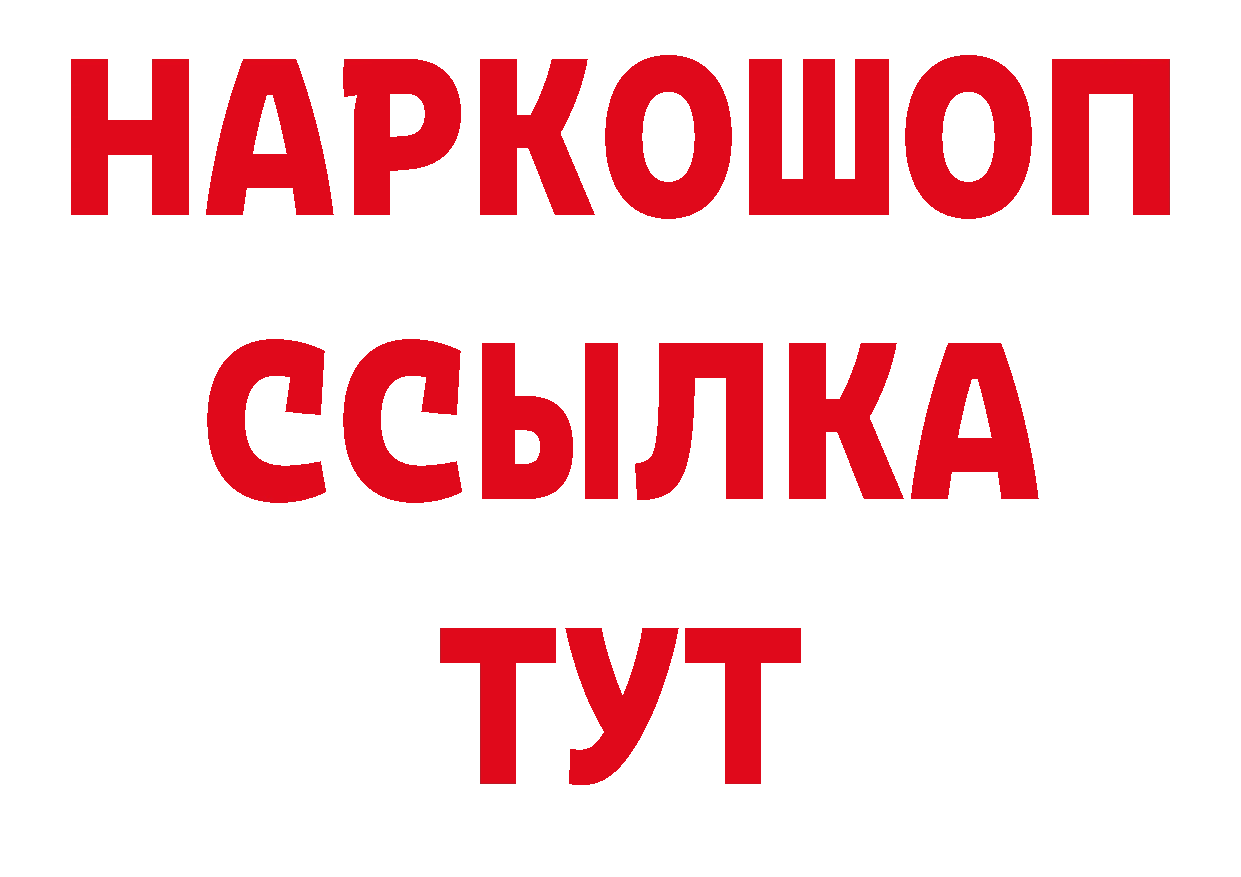 НАРКОШОП
ССЫЛКА
ТУТ